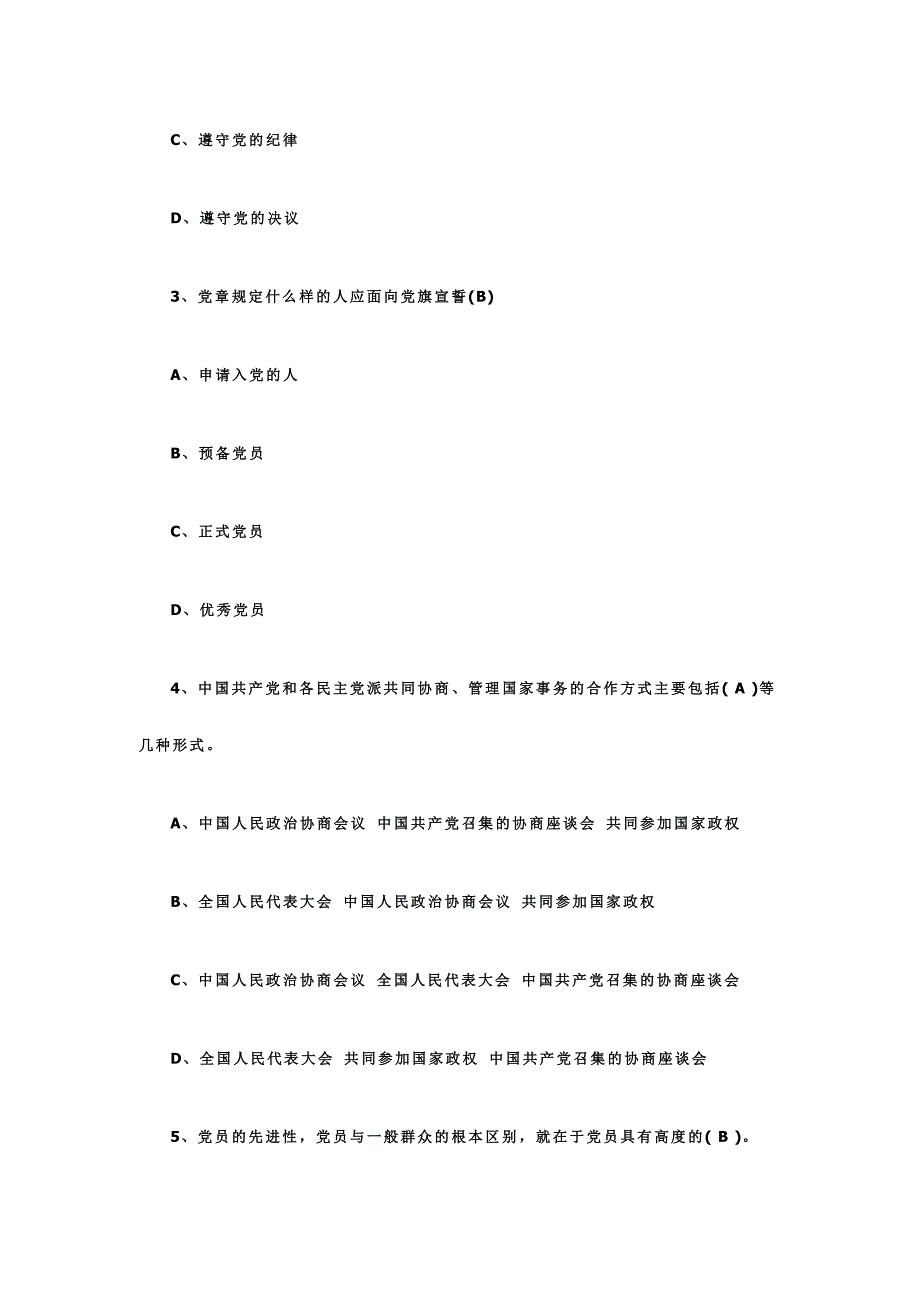 C、遵守党的纪律

D、遵守党的决议

3、党章规定什么样的人应面向党旗宣誓(B)

A、申请入党的人

B、预备党员

C、正式党员

D、优秀党员

4、中国共产党和各民主党派共同协商、管理国家事务的合作方式主要包括( A )等几种形式。

A、中国人民政治协商会议 中国共产党召集的协商座谈会 共同参加国家政权

B、全国人民代表大会 中国人民政治协商会议 共同参加国家政权

C、中国人民政治协商会议 全国人民代表大会 中国共产党召集的协商座谈会

D、全国人民代表大会 共同参加国家政权 中国共产党召集的协商座谈会

5、党员的先进性，党员与一般群众的根本区别，就在于党员具有高度的( B )。